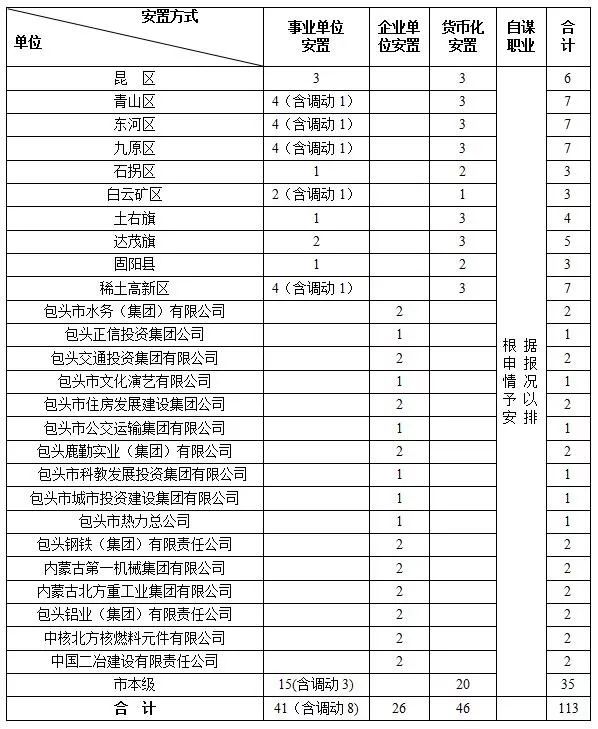 | 安置方式 单位 | 事业单位安置 | 企业单位安置 | 货币化安置 | 自谋职业 | 合计 |
|---|---|---|---|---|---|
| 昆 区 | 3 | | 3 | 根据申报情况予以安排 | 6 |
| 青山区 | 4（含调动 1） | | 3 | | 7 |
| 东河区 | 4（含调动 1） | | 3 | | 7 |
| 九原区 | 4（含调动 1） | | 3 | | 7 |
| 石拐区 | 1 | | 2 | | 3 |
| 白云矿区 | 2（含调动 1） | | 1 | | 3 |
| 土右旗 | 1 | | 3 | | 4 |
| 达茂旗 | 2 | | 3 | | 5 |
| 固阳县 | 1 | | 2 | | 3 |
| 稀土高新区 | 4（含调动 1） | | 3 | | 7 |
| 包头市水务（集团）有限公司 | | 2 | | | 2 |
| 包头正信投资集团公司 | | 1 | | | 1 |
| 包头交通投资集团有限公司 | | 2 | | | 2 |
| 包头市文化演艺有限公司 | | 1 | | | 1 |
| 包头市住房发展建设集团公司 | | 2 | | | 2 |
| 包头市公交运输集团有限公司 | | 1 | | | 1 |
| 包头鹿勤实业（集团）有限公司 | | 2 | | | 2 |
| 包头市科教发展投资集团有限公司 | | 1 | | | 1 |
| 包头市城市投资建设集团有限公司 | | 1 | | | 1 |
| 包头市热力总公司 | | 1 | | | 1 |
| 包头钢铁（集团）有限责任公司 | | 2 | | | 2 |
| 内蒙古第一机械集团有限公司 | | 2 | | | 2 |
| 内蒙古北方重工业集团有限公司 | | 2 | | | 2 |
| 包头铝业（集团）有限责任公司 | | 2 | | | 2 |
| 中核北方核燃料元件有限公司 | | 2 | | | 2 |
| 中国二冶建设有限责任公司 | | 2 | | | 2 |
| 市本级 | 15(含调动 3) | | 20 | | 35 |
| 合 计 | 41（含调动 8） | 26 | 46 | | 113 |